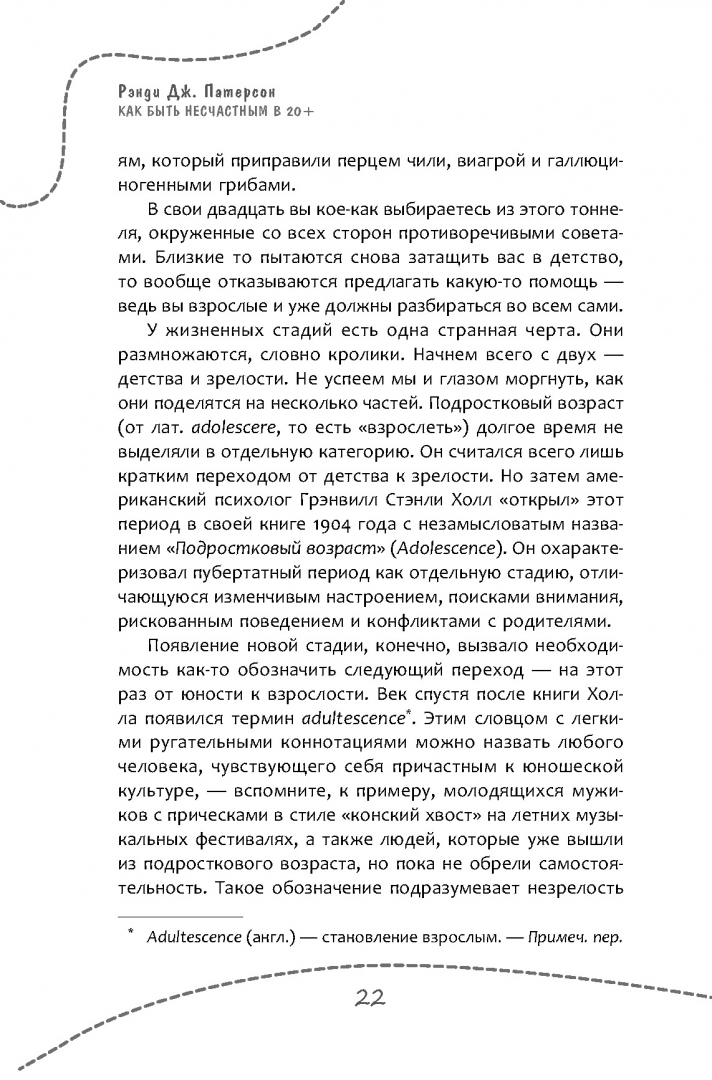 Рэнди Дж. Патерсон
КАК БЫТЬ НЕСЧАСТНЫМ В 20+

ям, который приправили перцем чили, виагрой и галлюциногенными грибами.

В свои двадцать вы кое-как выбираетесь из этого тоннеля, окруженные со всех сторон противоречивыми советами. Близкие то пытаются снова затащить вас в детство, то вообще отказываются предлагать какую-то помощь — ведь вы взрослые и уже должны разбираться во всем сами.

У жизненных стадий есть одна странная черта. Они размножаются, словно кролики. Начнем всего с двух — детства и зрелости. Не успеем мы и глазом моргнуть, как они поделятся на несколько частей. Подростковый возраст (от лат. adolescere, то есть «взрослеть») долгое время не выделяли в отдельную категорию. Он считался всего лишь кратким переходом от детства к зрелости. Но затем американский психолог Грэнвилл Стэнли Холл «открыл» этот период в своей книге 1904 года с незамысловатым названием «Подростковый возраст» (Adolescence). Он охарактеризовал пубертатный период как отдельную стадию, отличающуюся изменчивым настроением, поисками внимания, рискованным поведением и конфликтами с родителями.

Появление новой стадии, конечно, вызвало необходимость как-то обозначить следующий переход — на этот раз от юности к взрослости. Век спустя после книги Холла появился термин adultescence*. Этим словцом с легкими ругательными коннотациями можно назвать любого человека, чувствующего себя причастным к юношеской культуре, — вспомните, к примеру, молодящихся мужиков с прическами в стиле «конский хвост» на летних музыкальных фестивалях, а также людей, которые уже вышли из подросткового возраста, но пока не обрели самостоятельность. Такое обозначение подразумевает незрелость

* Adultescence (англ.) — становление взрослым. — Примеч. пер.

22